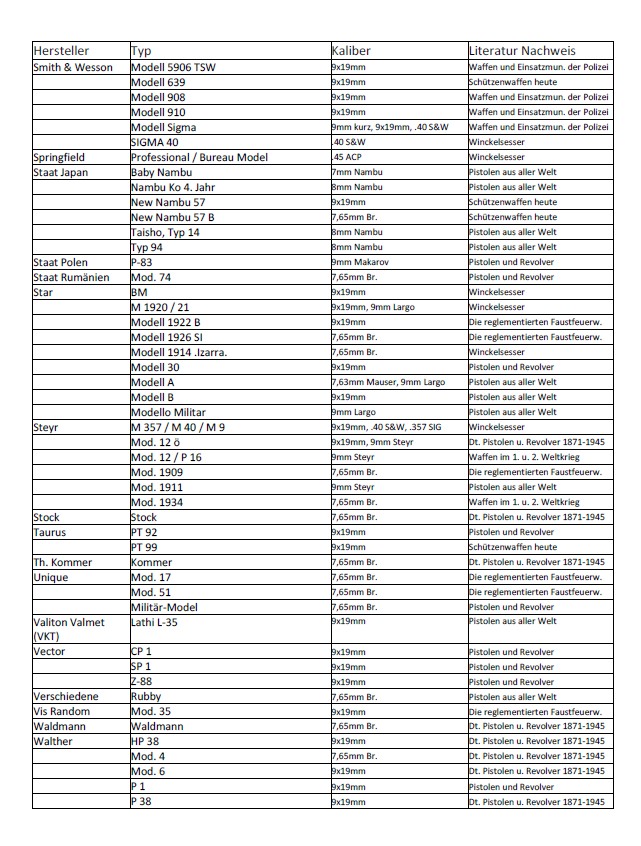 | Hersteller | Typ | Kaliber | Literatur Nachweis |
|---|---|---|---|
| Smith & Wesson | Modell 5906 TSW | 9x19mm | Waffen und Einsatzmun. der Polizei |
| | Modell 639 | 9x19mm | Schützenwaffen heute |
| | Modell 908 | 9x19mm | Waffen und Einsatzmun. der Polizei |
| | Modell 910 | 9x19mm | Waffen und Einsatzmun. der Polizei |
| | Modell Sigma | 9mm kurz, 9x19mm, .40 S&W | Waffen und Einsatzmun. der Polizei |
| | SIGMA 40 | .40 S&W | Winckelsesser |
| Springfield | Professional / Bureau Model | .45 ACP | Winckelsesser |
| Staat Japan | Baby Nambu | 7mm Nambu | Pistolen aus aller Welt |
| | Nambu Ko 4. Jahr | 8mm Nambu | Pistolen aus aller Welt |
| | New Nambu 57 | 9x19mm | Schützenwaffen heute |
| | New Nambu 57 B | 7,65mm Br. | Schützenwaffen heute |
| | Taisho, Typ 14 | 8mm Nambu | Pistolen aus aller Welt |
| | Typ 94 | 8mm Nambu | Pistolen aus aller Welt |
| Staat Polen | P-83 | 9mm Makarov | Pistolen und Revolver |
| Staat Rumänien | Mod. 74 | 7,65mm Br. | Pistolen und Revolver |
| Star | BM | 9x19mm | Winckelsesser |
| | M 1920 / 21 | 9x19mm, 9mm Largo | Winckelsesser |
| | Modell 1922 B | 9x19mm | Die reglementierten Faustfeuerw. |
| | Modell 1926 SI | 7,65mm Br. | Die reglementierten Faustfeuerw. |
| | Modell 1914 .Izarra. | 7,65mm Br. | Winckelsesser |
| | Modell 30 | 9x19mm | Pistolen und Revolver |
| | Modell A | 7,63mm Mauser, 9mm Largo | Pistolen aus aller Welt |
| | Modell B | 9x19mm | Pistolen aus aller Welt |
| | Modello Militar | 9mm Largo | Pistolen aus aller Welt |
| Steyr | M 357 / M 40 / M 9 | 9x19mm, .40 S&W, .357 SIG | Winckelsesser |
| | Mod. 12 ö | 9x19mm, 9mm Steyr | Dt. Pistolen u. Revolver 1871-1945 |
| | Mod. 12 / P 16 | 9mm Steyr | Waffen im 1. u. 2. Weltkrieg |
| | Mod. 1909 | 7,65mm Br. | Die reglementierten Faustfeuerw. |
| | Mod. 1911 | 9mm Steyr | Pistolen aus aller Welt |
| | Mod. 1934 | 7,65mm Br. | Waffen im 1. u. 2. Weltkrieg |
| Stock | Stock | 7,65mm Br. | Dt. Pistolen u. Revolver 1871-1945 |
| Taurus | PT 92 | 9x19mm | Pistolen und Revolver |
| | PT 99 | 9x19mm | Schützenwaffen heute |
| Th. Kommer | Kommer | 7,65mm Br. | Dt. Pistolen u. Revolver 1871-1945 |
| Unique | Mod. 17 | 7,65mm Br. | Die reglementierten Faustfeuerw. |
| | Mod. 51 | 7,65mm Br. | Die reglementierten Faustfeuerw. |
| | Militär-Model | 7,65mm Br. | Pistolen und Revolver |
| Valiton Valmet (VKT) | Lathi L-35 | 9x19mm | Pistolen aus aller Welt |
| Vector | CP 1 | 9x19mm | Pistolen und Revolver |
| | SP 1 | 9x19mm | Pistolen und Revolver |
| | Z-88 | 9x19mm | Pistolen und Revolver |
| Verschiedene | Rubby | 7,65mm Br. | Pistolen aus aller Welt |
| Vis Random | Mod. 35 | 9x19mm | Die reglementierten Faustfeuerw. |
| Waldmann | Waldmann | 7,65mm Br. | Dt. Pistolen u. Revolver 1871-1945 |
| Walther | HP 38 | 9x19mm | Dt. Pistolen u. Revolver 1871-1945 |
| | Mod. 4 | 7,65mm Br. | Dt. Pistolen u. Revolver 1871-1945 |
| | Mod. 6 | 9x19mm | Dt. Pistolen u. Revolver 1871-1945 |
| | P 1 | 9x19mm | Pistolen und Revolver |
| | P 38 | 9x19mm | Dt. Pistolen u. Revolver 1871-1945 |